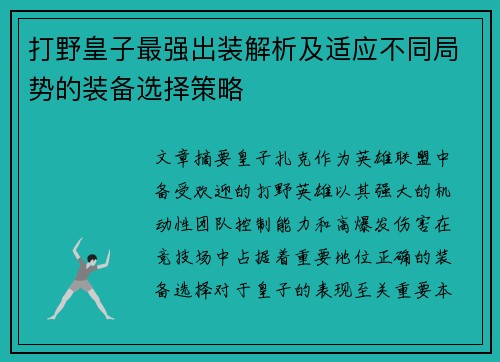 打野皇子最强出装解析及适应不同局势的装备选择策略

文章摘要皇子扎克作为英雄联盟中备受欢迎的打野英雄以其强大的机动性团队控制能力和高爆发伤害在竞技场中占据着重要地位正确的装备选择对于皇子的表现至关重要本